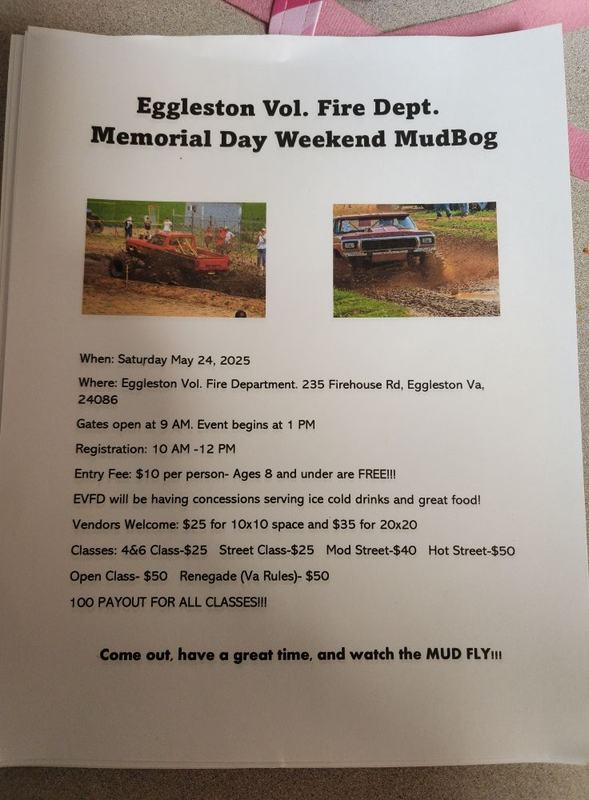 Eggleston Vol. Fire Dept.
Memorial Day Weekend MudBog

When: Saturday May 24, 2025

Where: Eggleston Vol. Fire Department. 235 Firehouse Rd, Eggleston Va, 24086

Gates open at 9 AM. Event begins at 1 PM

Registration: 10 AM -12 PM

Entry Fee: $10 per person- Ages 8 and under are FREE!!!

EVFD will be having concessions serving ice cold drinks and great food!

Vendors Welcome: $25 for 10x10 space and $35 for 20x20

Classes: 4&6 Class-$25 Street Class-$25 Mod Street-$40 Hot Street-$50

Open Class- $50 Renegade (Va Rules)- $50

100 PAYOUT FOR ALL CLASSES!!!

Come out, have a great time, and watch the MUD FLY!!!